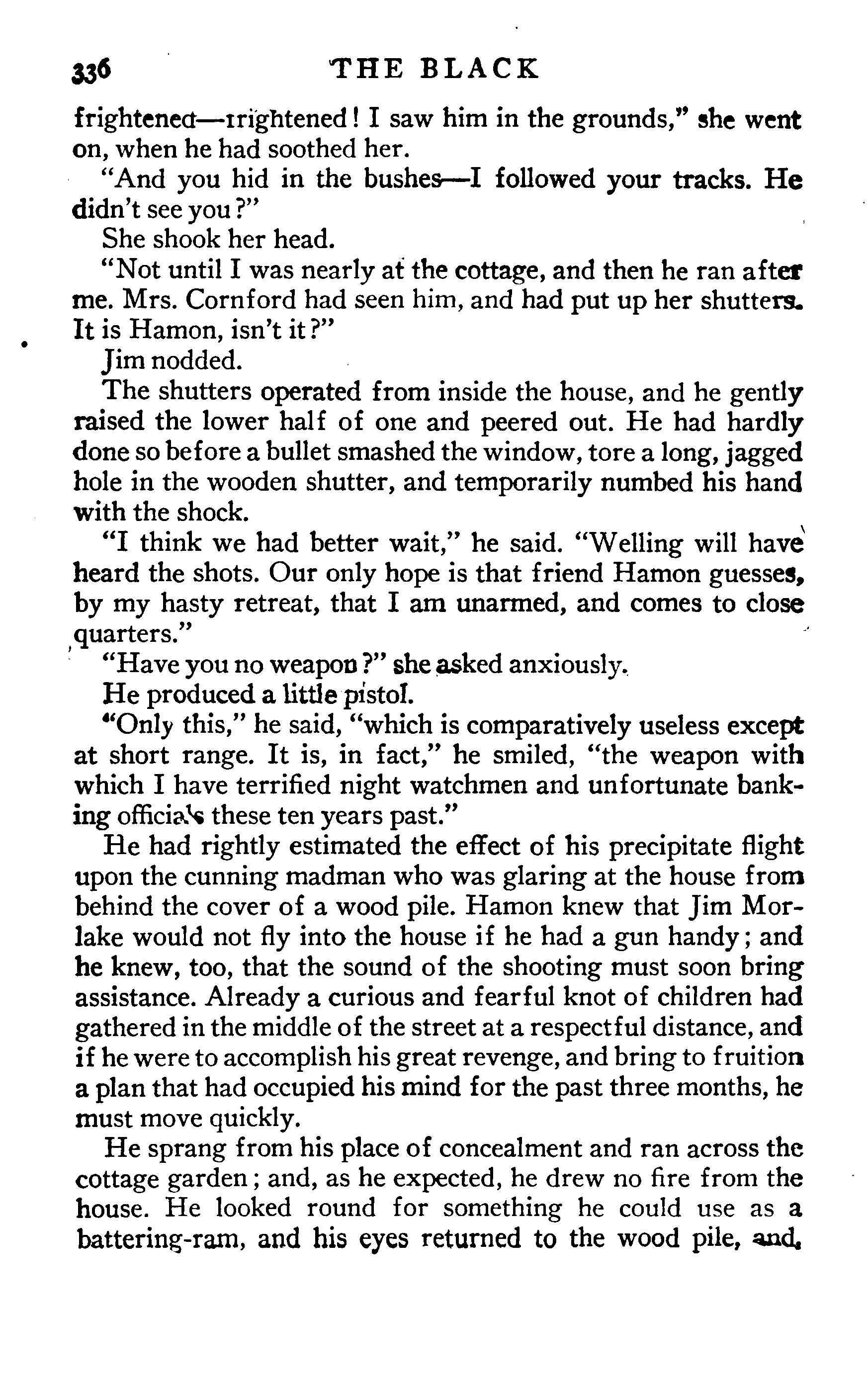 336 THE BLACK

frightened—frightened! I saw him in the grounds," she went on, when he had soothed her.

"And you hid in the bushes—I followed your tracks. He didn't see you?"

She shook her head.

"Not until I was nearly at the cottage, and then he ran after me. Mrs. Cornford had seen him, and had put up her shutters. It is Hamon, isn't it?"

Jim nodded.

The shutters operated from inside the house, and he gently raised the lower half of one and peered out. He had hardly done so before a bullet smashed the window, tore a long, jagged hole in the wooden shutter, and temporarily numbed his hand with the shock.

"I think we had better wait," he said. "Welling will have heard the shots. Our only hope is that friend Hamon guesses, by my hasty retreat, that I am unarmed, and comes to close quarters."

"Have you no weapon?" she asked anxiously.

He produced a little pistol.

"Only this," he said, "which is comparatively useless except at short range. It is, in fact," he smiled, "the weapon with which I have terrified night watchmen and unfortunate banking officials these ten years past."

He had rightly estimated the effect of his precipitate flight upon the cunning madman who was glaring at the house from behind the cover of a wood pile. Hamon knew that Jim Morlake would not fly into the house if he had a gun handy; and he knew, too, that the sound of the shooting must soon bring assistance. Already a curious and fearful knot of children had gathered in the middle of the street at a respectful distance, and if he were to accomplish his great revenge, and bring to fruition a plan that had occupied his mind for the past three months, he must move quickly.

He sprang from his place of concealment and ran across the cottage garden; and, as he expected, he drew no fire from the house. He looked round for something he could use as a battering-ram, and his eyes returned to the wood pile, and,